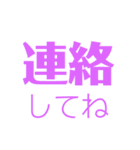 連絡
してね